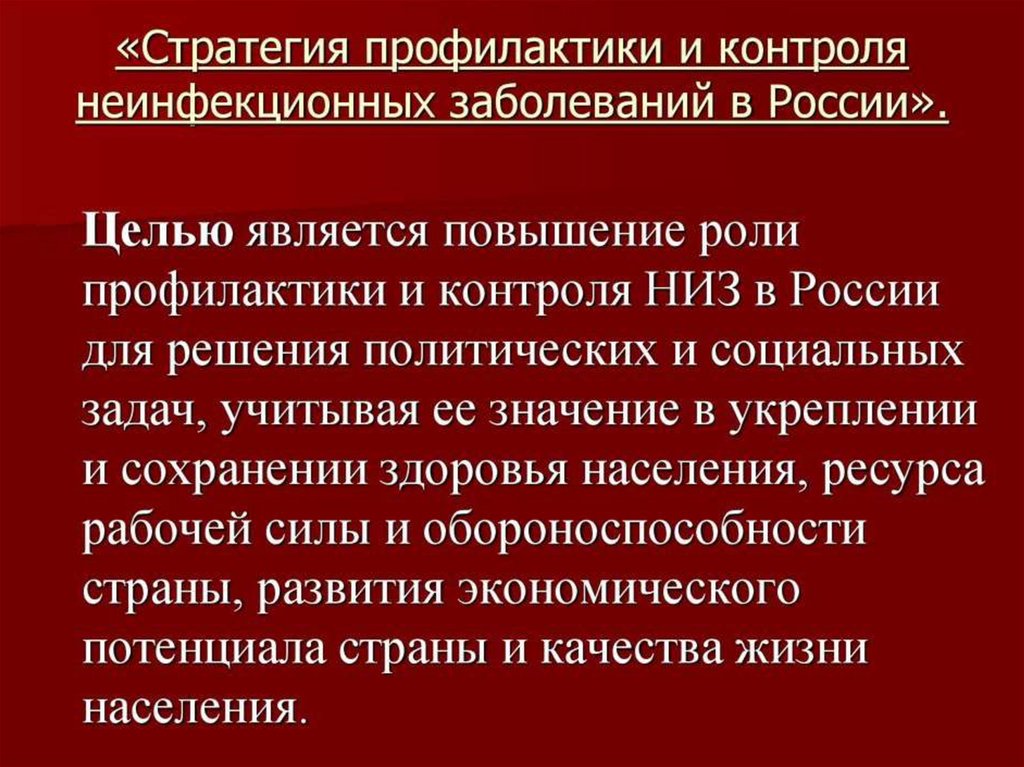 «Стратегия профилактики и контроля неинфекционных заболеваний в России».

Целью является повышение роли профилактики и контроля НИЗ в России для решения политических и социальных задач, учитывая ее значение в укреплении и сохранении здоровья населения, ресурса рабочей силы и обороноспособности страны, развития экономического потенциала страны и качества жизни населения.